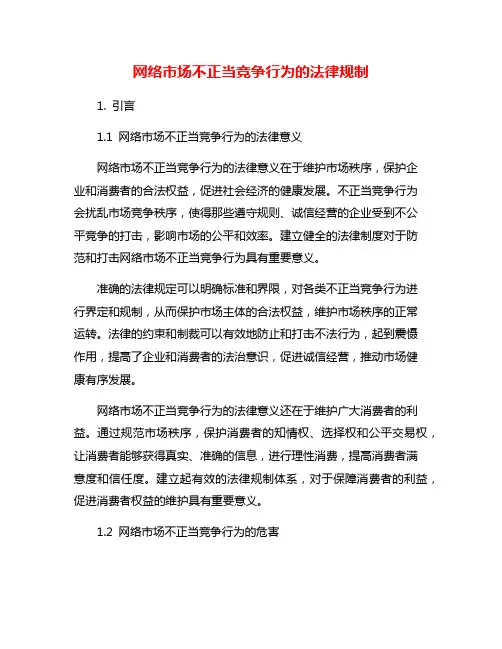 网络市场不正当竞争行为的法律规制

1. 引言

1.1 网络市场不正当竞争行为的法律意义

网络市场不正当竞争行为的法律意义在于维护市场秩序，保护企业和消费者的合法权益，促进社会经济的健康发展。不正当竞争行为会扰乱市场竞争秩序，使得那些遵守规则、诚信经营的企业受到不公平竞争的打击，影响市场的公平和效率。建立健全的法律制度对于防范和打击网络市场不正当竞争行为具有重要意义。

准确的法律规定可以明确标准和界限，对各类不正当竞争行为进行界定和规制，从而保护市场主体的合法权益，维护市场秩序的正常运转。法律的约束和制裁可以有效地防止和打击不法行为，起到震慑作用，提高了企业和消费者的法治意识，促进诚信经营，推动市场健康有序发展。

网络市场不正当竞争行为的法律意义还在于维护广大消费者的利益。通过规范市场秩序，保护消费者的知情权、选择权和公平交易权，让消费者能够获得真实、准确的信息，进行理性消费，提高消费者满意度和信任度。建立起有效的法律规制体系，对于保障消费者的利益，促进消费者权益的维护具有重要意义。

1.2 网络市场不正当竞争行为的危害